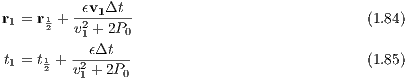 $\mathbf{r_1} = \mathbf{r}_{\frac{1}{2}} + \frac{\epsilon \mathbf{v_1} \Delta t}{v_1^2 + 2P_0}$ (1.84)

$t_1 = t_{\frac{1}{2}} + \frac{\epsilon \Delta t}{v_1^2 + 2P_0}$ (1.85)